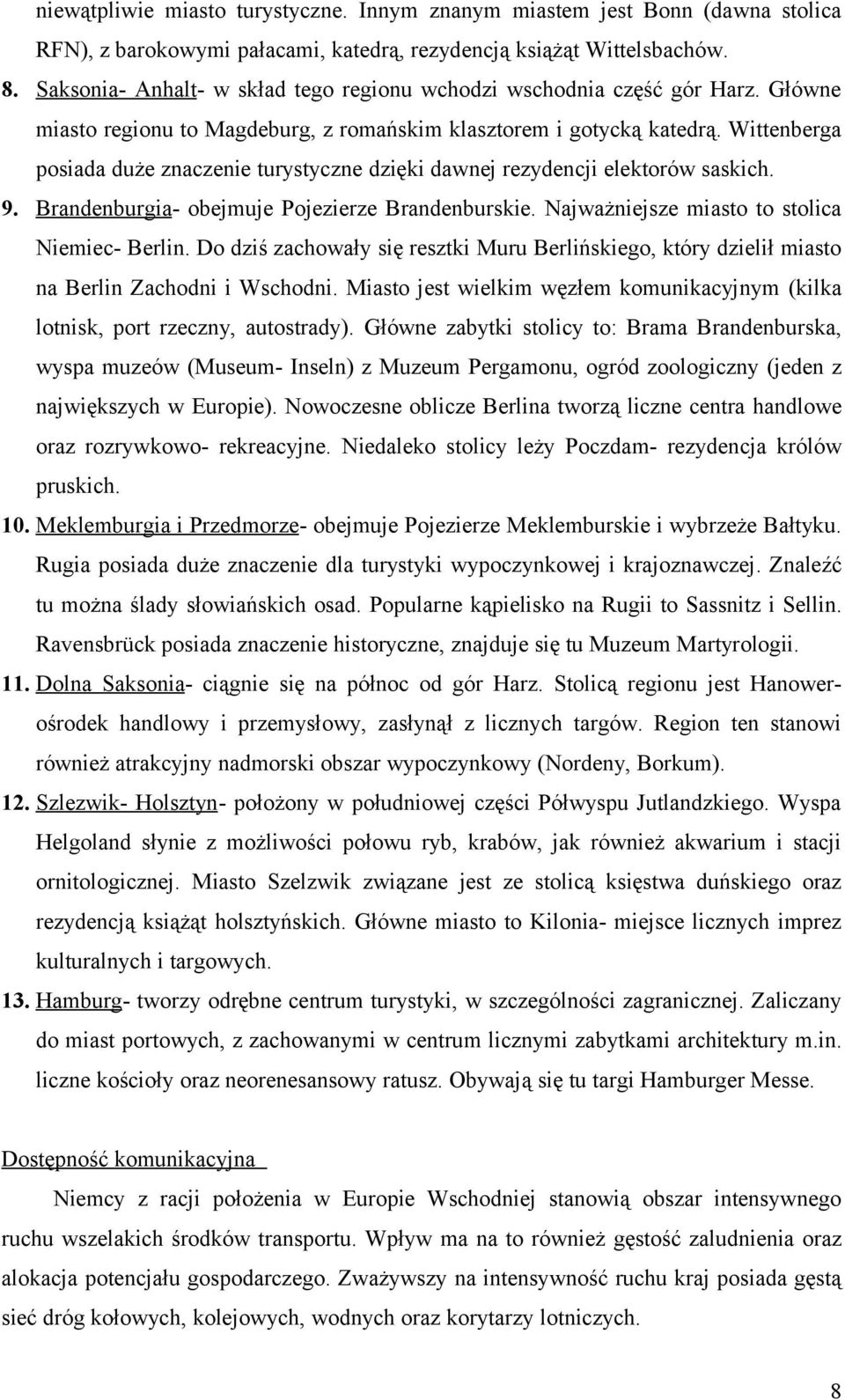 niewątpliwie miasto turystyczne. Innym znanym miastem jest Bonn (dawna stolica RFN), z barokowymi pałacami, katedrą, rezydencją książąt Wittelsbachów.

8. Saksonia- Anhalt- w skład tego regionu wchodzi wschodnia część gór Harz. Główne miasto regionu to Magdeburg, z romańskim klasztorem i gotycką katedrą. Wittenberga posiada duże znaczenie turystyczne dzięki dawnej rezydencji elektorów saskich.

9. Brandenburgia- obejmuje Pojezierze Brandenburskie. Najważniejsze miasto to stolica Niemiec- Berlin. Do dziś zachowały się resztki Muru Berlińskiego, który dzielił miasto na Berlin Zachodni i Wschodni. Miasto jest wielkim węzłem komunikacyjnym (kilka lotnisk, port rzeczny, autostrady). Główne zabytki stolicy to: Brama Brandenburska, wyspa muzeów (Museum- Inseln) z Muzeum Pergamonu, ogród zoologiczny (jeden z największych w Europie). Nowoczesne oblicze Berlina tworzą liczne centra handlowe oraz rozrywkowo- rekreacyjne. Niedaleko stolicy leży Poczdam- rezydencja królów pruskich.

10. Meklemburgia i Przedmorze- obejmuje Pojezierze Meklemburskie i wybrzeże Bałtyku. Rugia posiada duże znaczenie dla turystyki wypoczynkowej i krajoznawczej. Znaleźć tu można ślady słowiańskich osad. Popularne kąpielisko na Rugii to Sassnitz i Sellin. Ravensbrück posiada znaczenie historyczne, znajduje się tu Muzeum Martyrologii.

11. Dolna Saksonia- ciągnie się na północ od gór Harz. Stolicą regionu jest Hanower- ośrodek handlowy i przemysłowy, zasłynął z licznych targów. Region ten stanowi również atrakcyjny nadmorski obszar wypoczynkowy (Nordeny, Borkum).

12. Szlezwik- Holsztyn- położony w południowej części Półwyspu Jutlandzkiego. Wyspa Helgoland słynie z możliwości połowu ryb, krabów, jak również akwarium i stacji ornitologicznej. Miasto Szelzwik związane jest ze stolicą księstwa duńskiego oraz rezydencją książąt holsztyńskich. Główne miasto to Kilonia- miejsce licznych imprez kulturalnych i targowych.

13. Hamburg- tworzy odrębne centrum turystyki, w szczególności zagranicznej. Zaliczany do miast portowych, z zachowanymi w centrum licznymi zabytkami architektury m.in. liczne kościoły oraz neorenesansowy ratusz. Obywają się tu targi Hamburger Messe.

Dostępność komunikacyjna

Niemcy z racji położenia w Europie Wschodniej stanowią obszar intensywnego ruchu wszelakich środków transportu. Wpływ ma na to również gęstość zaludnienia oraz alokacja potencjału gospodarczego. Zważywszy na intensywność ruchu kraj posiada gęstą sieć dróg kołowych, kolejowych, wodnych oraz korytarzy lotniczych.

8